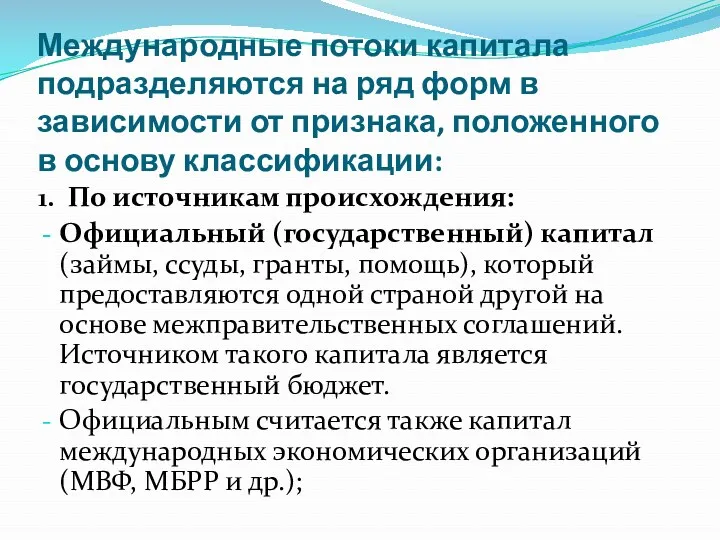 Международные потоки капитала подразделяются на ряд форм в зависимости от признака, положенного в основу классификации:

1. По источникам происхождения:

- Официальный (государственный) капитал (займы, ссуды, гранты, помощь), который предоставляются одной страной другой на основе межправительственных соглашений. Источником такого капитала является государственный бюджет.

- Официальным считается также капитал международных экономических организаций (МВФ, МБРР и др.);